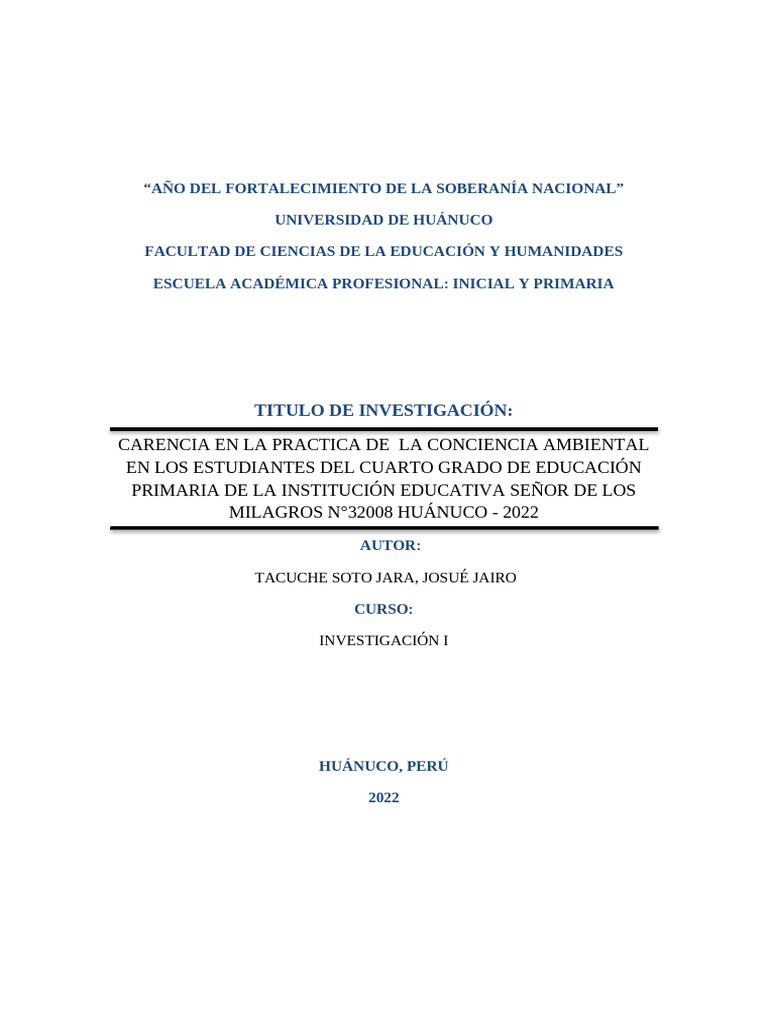 “AÑO DEL FORTALECIMIENTO DE LA SOBERANÍA NACIONAL”

UNIVERSIDAD DE HUÁNUCO

FACULTAD DE CIENCIAS DE LA EDUCACIÓN Y HUMANIDADES

ESCUELA ACADÉMICA PROFESIONAL: INICIAL Y PRIMARIA

TITULO DE INVESTIGACIÓN:

CARENCIA EN LA PRACTICA DE LA CONCIENCIA AMBIENTAL EN LOS ESTUDIANTES DEL CUARTO GRADO DE EDUCACIÓN PRIMARIA DE LA INSTITUCIÓN EDUCATIVA SEÑOR DE LOS MILAGROS N°32008 HUÁNUCO - 2022

AUTOR:

TACUCHE SOTO JARA, JOSUÉ JAIRO

CURSO:

INVESTIGACIÓN I

HUÁNUCO, PERÚ

2022